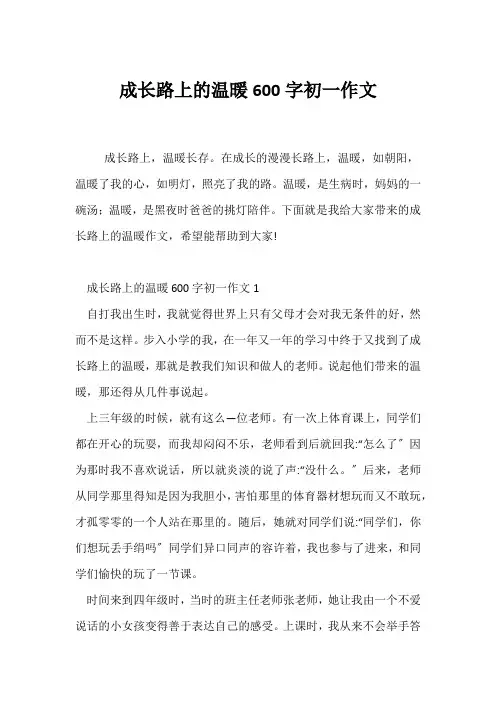 成长路上的温暖600字初一作文

成长路上，温暖长存。在成长的漫漫长路上，温暖，如朝阳，温暖了我的心，如明灯，照亮了我的路。温暖，是生病时，妈妈的一碗汤；温暖，是黑夜时爸爸的挑灯陪伴。下面就是我给大家带来的成长路上的温暖作文，希望能帮助到大家!

成长路上的温暖600字初一作文1

自打我出生时，我就觉得世界上只有父母才会对我无条件的好，然而不是这样。步入小学的我，在一年又一年的学习中终于又找到了成长路上的温暖，那就是教我们知识和做人的老师。说起他们带来的温暖，那还得从几件事说起。

上三年级的时候，就有这么一位老师。有一次上体育课上，同学们都在开心的玩耍，而我却闷闷不乐，老师看到后就回我:“怎么了”因为那时我不喜欢说话，所以就炎淡的说了声:“没什么。”后来，老师从同学那里得知是因为我胆小，害怕那里的体育器材想玩而又不敢玩，才孤零零的一个人站在那里的。随后，她就对同学们说:“同学们，你们想玩丢手绢吗”同学们异口同声的容许着，我也参与了进来，和同学们愉快的玩了一节课。

时间来到四年级时，当时的班主任老师张老师，她让我由一个不爱说话的小女孩变得善于表达自己的感受。上课时，我从来不会举手答